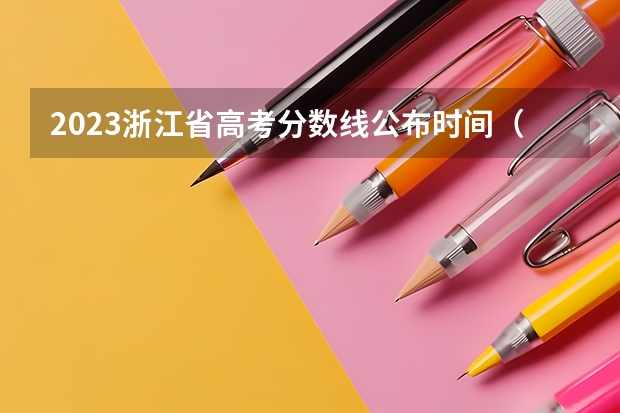 2023浙江省高考分数线公布时间（